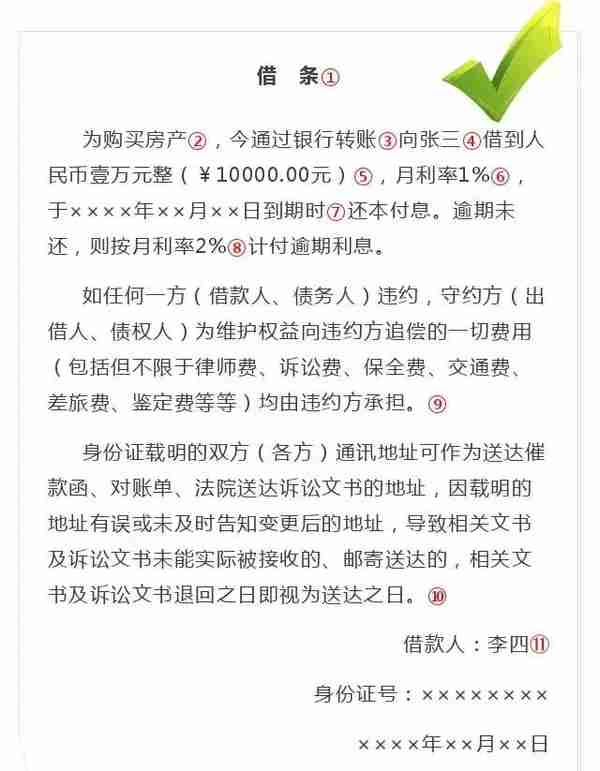 借　条①

为购买房产②，今通过银行转账③向张三④借到人民币壹万元整（￥10000.00元）⑤，月利率1%⑥，于××××年××月××日到期时⑦还本付息。逾期未还，则按月利率2%⑧计付逾期利息。

如任何一方（借款人、债务人）违约，守约方（出借人、债权人）为维护权益向违约方追偿的一切费用（包括但不限于律师费、诉讼费、保全费、交通费、差旅费、鉴定费等等）均由违约方承担。⑨

身份证载明的双方（各方）通讯地址可作为送达催款函、对账单、法院送达诉讼文书的地址，因载明的地址有误或未及时告知变更后的地址，导致相关文书及诉讼文书未能实际被接收的、邮寄送达的，相关文书及诉讼文书退回之日即视为送达之日。⑩

借款人：李四⑪

身份证号：××××××××

××××年××月××日